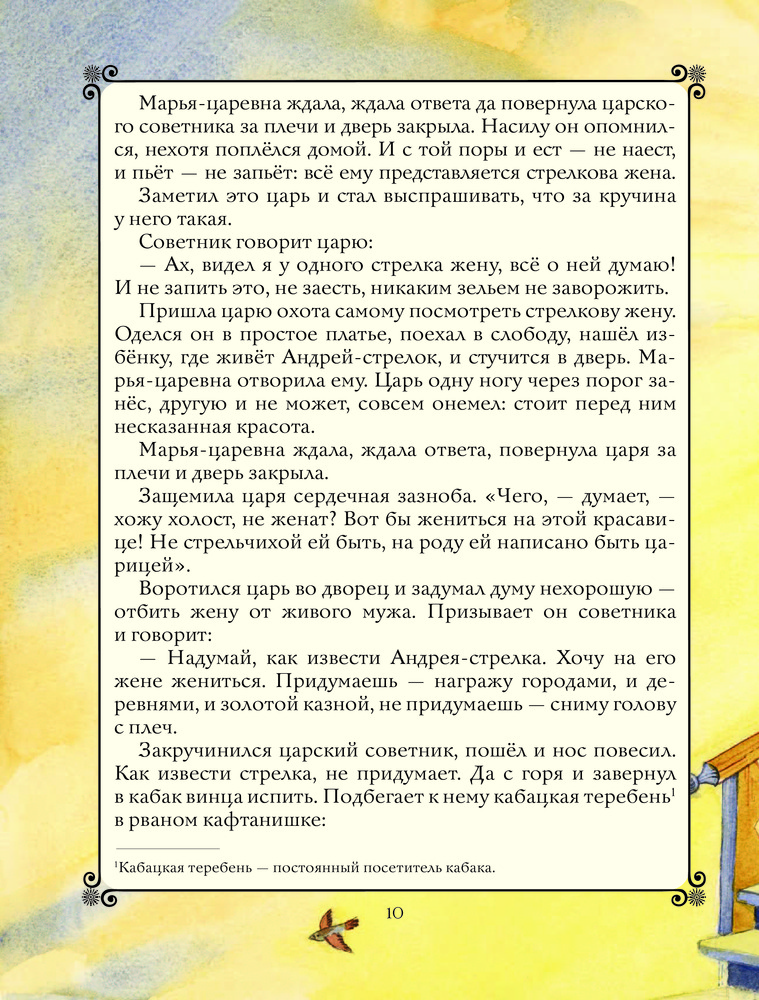 Марья-царевна ждала, ждала ответа да повернула царского советника за плечи и дверь закрыла. Насилу он опомнился, нехотя поплёлся домой. И с той поры и ест — не наест, и пьёт — не запьёт: всё ему представляется стрелкова жена.

Заметил это царь и стал выспрашивать, что за кручина у него такая.

Советник говорит царю:

— Ах, видел я у одного стрелка жену, всё о ней думаю! И не запить это, не заесть, никаким зельем не заворожить.

Пришла царю охота самому посмотреть стрелкову жену. Оделся он в простое платье, поехал в слободу, нашёл избёнку, где живёт Андрей-стрелок, и стучится в дверь. Марья-царевна отворила ему. Царь одну ногу через порог занёс, другую и не может, совсем онемел: стоит перед ним несказанная красота.

Марья-царевна ждала, ждала ответа, повернула царя за плечи и дверь закрыла.

Защемила царя сердечная зазноба. «Чего, — думает, — хожу холост, не женат? Вот бы жениться на этой красавице! Не стрельчихой ей быть, на роду ей написано быть царицей».

Воротился царь во дворец и задумал думу нехорошую — отбить жену от живого мужа. Призывает он советника и говорит:

— Надумай, как извести Андрея-стрелка. Хочу на его жене жениться. Придумаешь — награжу городами, и деревнями, и золотой казной, не придумаешь — сниму голову с плеч.

Закручинился царский советник, пошёл и нос повесил. Как извести стрелка, не придумает. Да с горя и завернул в кабак винца испить. Подбегает к нему кабацкая теребень$^1$ в рваном кафтанишке:

$^1$Кабацкая теребень — постоянный посетитель кабака.

10